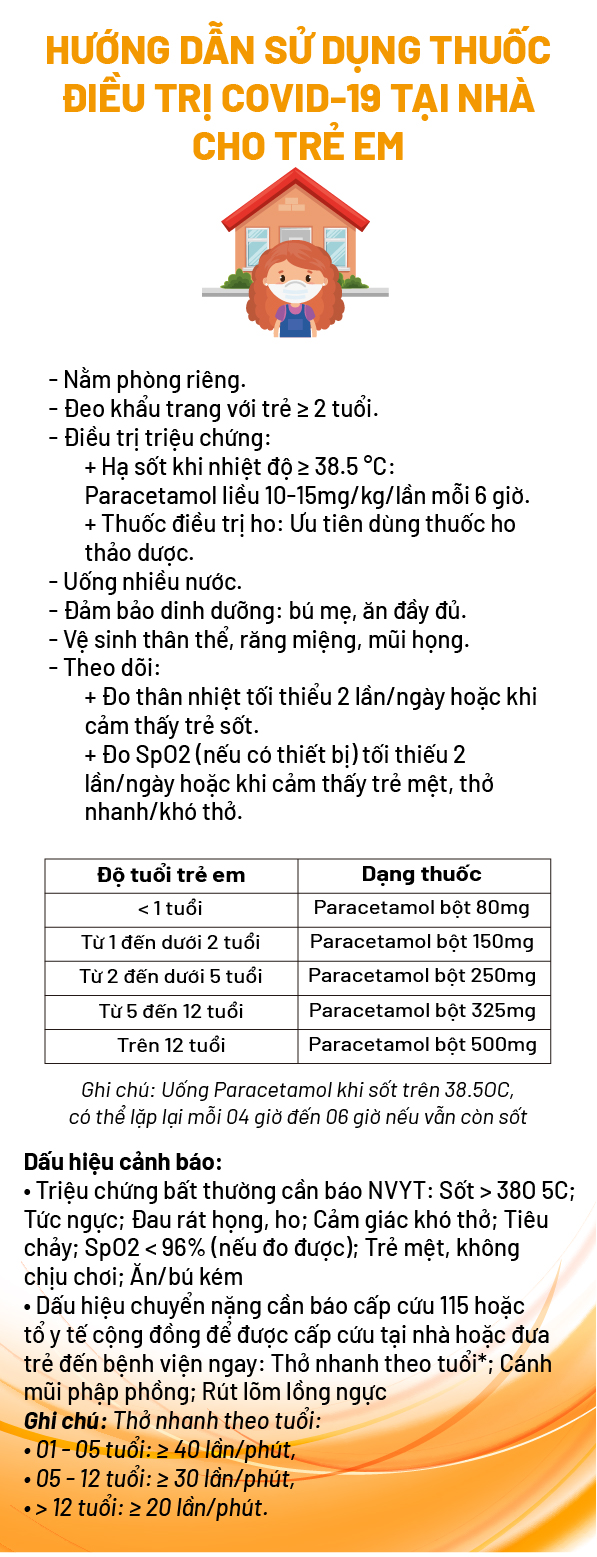 HƯỚNG DẪN SỬ DỤNG THUỐC ĐIỀU TRỊ COVID-19 TẠI NHÀ CHO TRẺ EM

- Nằm phòng riêng.
- Đeo khẩu trang với trẻ ≥ 2 tuổi.
- Điều trị triệu chứng:
+ Hạ sốt khi nhiệt độ ≥ 38.5 °C: Paracetamol liều 10-15mg/kg/lần mỗi 6 giờ.
+ Thuốc điều trị ho: Ưu tiên dùng thuốc ho thảo dược.
- Uống nhiều nước.
- Đảm bảo dinh dưỡng: bú mẹ, ăn đầy đủ.
- Vệ sinh thân thể, răng miệng, mũi họng.
- Theo dõi:
+ Đo thân nhiệt tối thiểu 2 lần/ngày hoặc khi cảm thấy trẻ sốt.
+ Đo SpO2 (nếu có thiết bị) tối thiểu 2 lần/ngày hoặc khi cảm thấy trẻ mệt, thở nhanh/khó thở.

| Độ tuổi trẻ em | Dạng thuốc |
|---|---|
| < 1 tuổi | Paracetamol bột 80mg |
| Từ 1 đến dưới 2 tuổi | Paracetamol bột 150mg |
| Từ 2 đến dưới 5 tuổi | Paracetamol bột 250mg |
| Từ 5 đến 12 tuổi | Paracetamol bột 325mg |
| Trên 12 tuổi | Paracetamol bột 500mg |

Ghi chú: Uống Paracetamol khi sốt trên 38.5OC, có thể lặp lại mỗi 04 giờ đến 06 giờ nếu vẫn còn sốt

Dấu hiệu cảnh báo:
• Triệu chứng bất thường cần báo NVYT: Sốt > 38O 5C; Tức ngực; Đau rát họng, ho; Cảm giác khó thở; Tiêu chảy; SpO2 < 96% (nếu đo được); Trẻ mệt, không chịu chơi; Ăn/bú kém
• Dấu hiệu chuyển nặng cần báo cấp cứu 115 hoặc tổ y tế cộng đồng để được cấp cứu tại nhà hoặc đưa trẻ đến bệnh viện ngay: Thở nhanh theo tuổi*; Cánh mũi phập phồng; Rút lõm lồng ngực
Ghi chú: Thở nhanh theo tuổi:
• 01 - 05 tuổi: ≥ 40 lần/phút,
• 05 - 12 tuổi: ≥ 30 lần/phút,
• > 12 tuổi: ≥ 20 lần/phút.